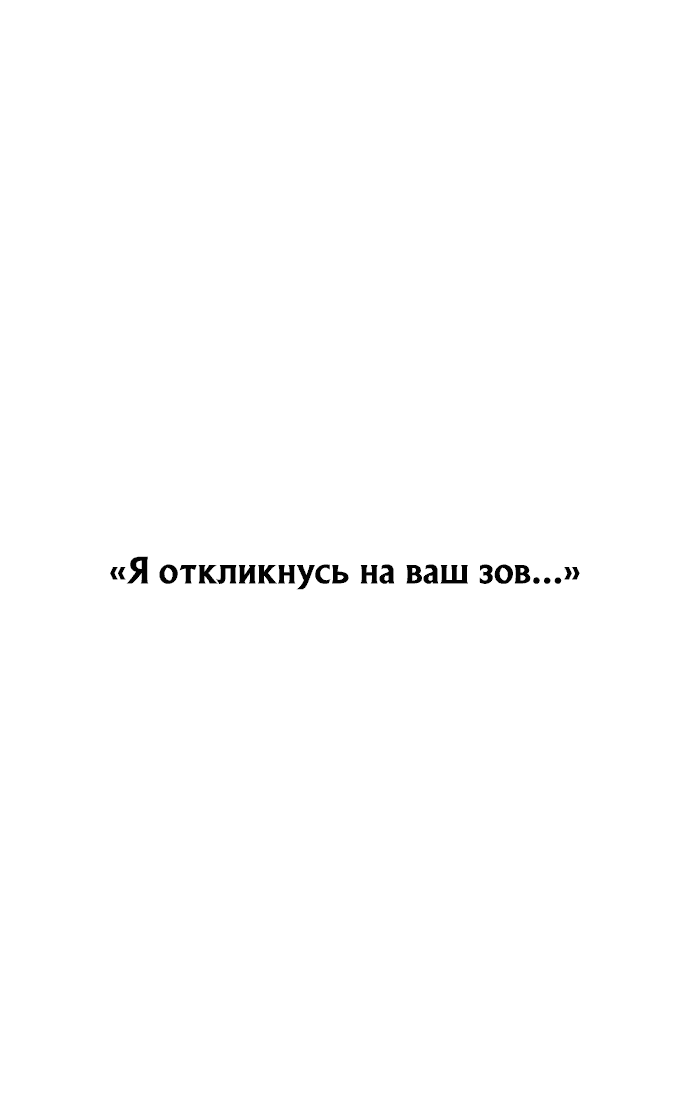 «Я откликнусь на ваш зов...»